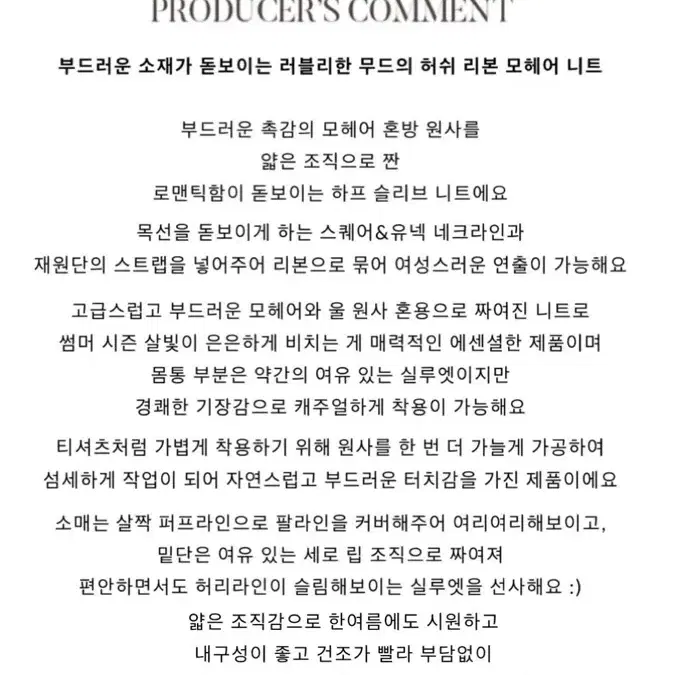 PRODUCER'S COMMENT

부드러운 소재가 돋보이는 러블리한 무드의 허쉬 리본 모헤어 니트

부드러운 촉감의 모헤어 혼방 원사를
얇은 조직으로 짠
로맨틱함이 돋보이는 하프 슬리브 니트에요

목선을 돋보이게 하는 스퀘어&유넥 네크라인과
재원단의 스트랩을 넣어주어 리본으로 묶어 여성스러운 연출이 가능해요

고급스럽고 부드러운 모헤어와 울 원사 혼용으로 짜여진 니트로
썸머 시즌 살빛이 은은하게 비치는 게 매력적인 에센셜한 제품이며
몸통 부분은 약간의 여유 있는 실루엣이지만
경쾌한 기장감으로 캐주얼하게 착용이 가능해요

티셔츠처럼 가볍게 착용하기 위해 원사를 한 번 더 가늘게 가공하여
섬세하게 작업이 되어 자연스럽고 부드러운 터치감을 가진 제품이에요

소매는 살짝 퍼프라인으로 팔라인을 커버해주어 여리여리해보이고,
밑단은 여유 있는 세로 립 조직으로 짜여져
편안하면서도 허리라인이 슬림해보이는 실루엣을 선사해요 :)
얇은 조직감으로 한여름에도 시원하고
내구성이 좋고 건조가 빨라 부담없이